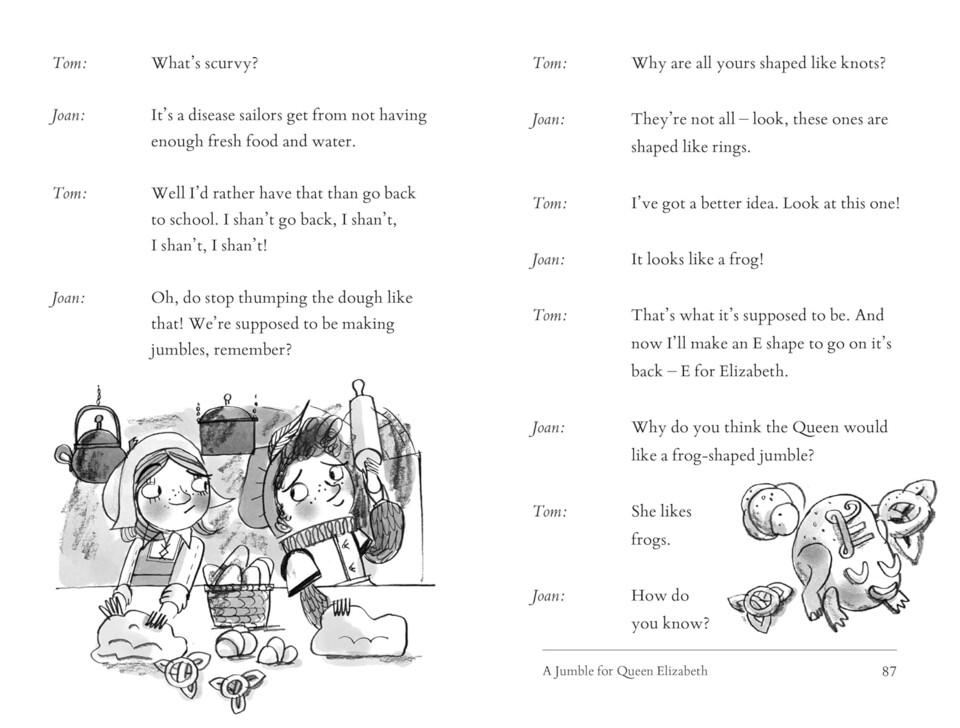 Tom: What's scurvy?

Joan: It's a disease sailors get from not having enough fresh food and water.

Tom: Well I'd rather have that than go back to school. I shan't go back, I shan't, I shan't, I shan't!

Joan: Oh, do stop thumping the dough like that! We're supposed to be making jumbles, remember?

Tom: Why are all yours shaped like knots?

Joan: They're not all – look, these ones are shaped like rings.

Tom: I've got a better idea. Look at this one!

Joan: It looks like a frog!

Tom: That's what it's supposed to be. And now I'll make an E shape to go on it's back – E for Elizabeth.

Joan: Why do you think the Queen would like a frog-shaped jumble?

Tom: She likes frogs.

Joan: How do you know?

A Jumble for Queen Elizabeth 87